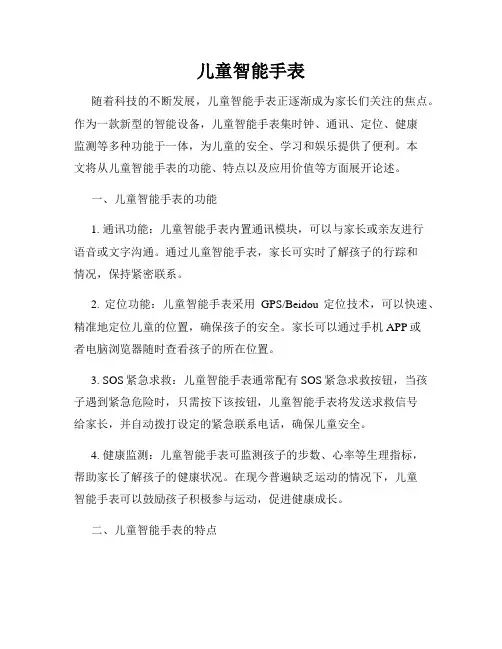 儿童智能手表

随着科技的不断发展，儿童智能手表正逐渐成为家长们关注的焦点。作为一款新型的智能设备，儿童智能手表集时钟、通讯、定位、健康监测等多种功能于一体，为儿童的安全、学习和娱乐提供了便利。本文将从儿童智能手表的功能、特点以及应用价值等方面展开论述。

一、儿童智能手表的功能

1. 通讯功能：儿童智能手表内置通讯模块，可以与家长或亲友进行语音或文字沟通。通过儿童智能手表，家长可实时了解孩子的行踪和情况，保持紧密联系。

2. 定位功能：儿童智能手表采用 GPS/Beidou 定位技术，可以快速、精准地定位儿童的位置，确保孩子的安全。家长可以通过手机 APP 或者电脑浏览器随时查看孩子的所在位置。

3. SOS 紧急求救：儿童智能手表通常配有 SOS 紧急求救按钮，当孩子遇到紧急危险时，只需按下该按钮，儿童智能手表将发送求救信号给家长，并自动拨打设定的紧急联系电话，确保儿童安全。

4. 健康监测：儿童智能手表可监测孩子的步数、心率等生理指标，帮助家长了解孩子的健康状况。在现今普遍缺乏运动的情况下，儿童智能手表可以鼓励孩子积极参与运动，促进健康成长。

二、儿童智能手表的特点